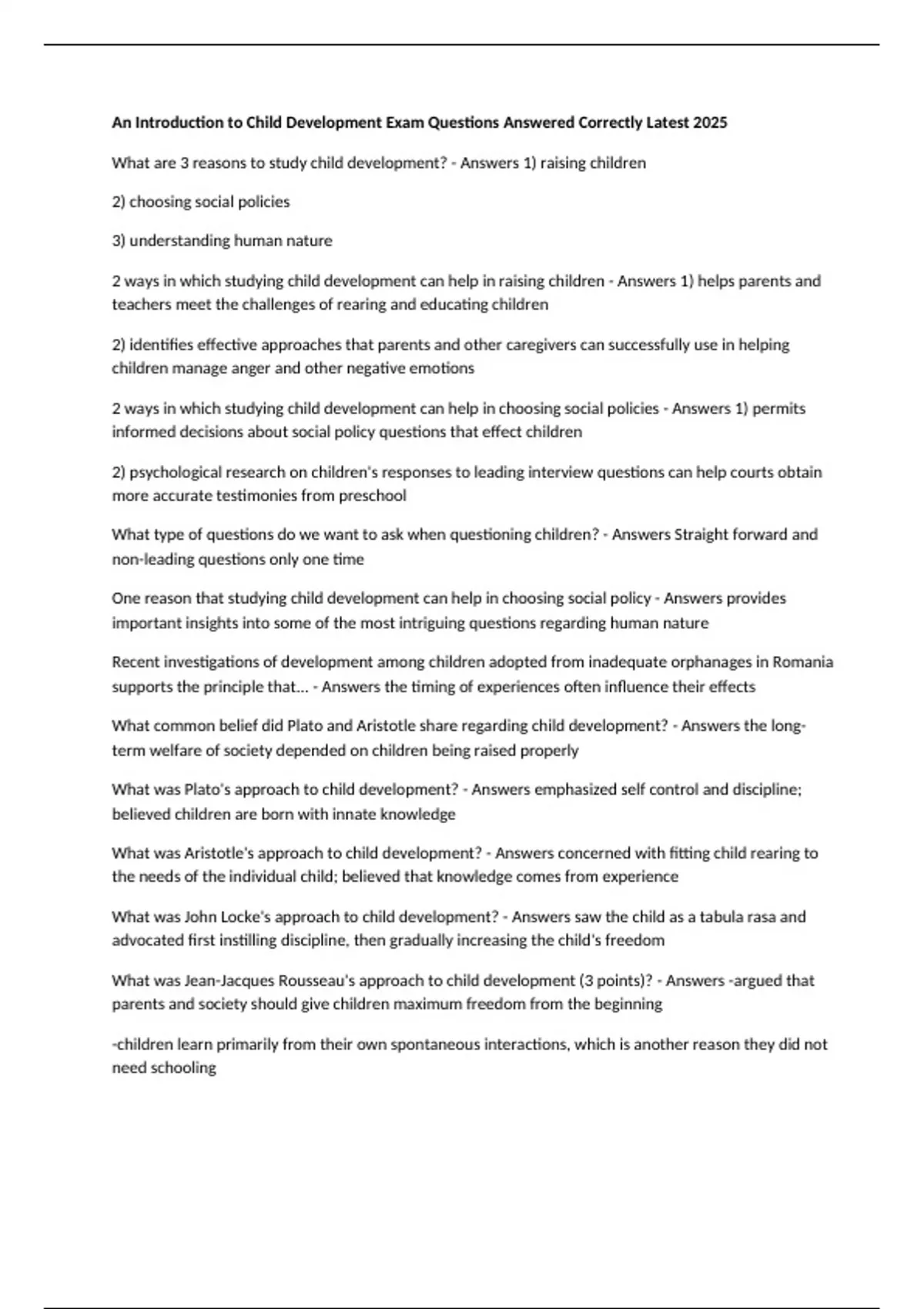 An Introduction to Child Development Exam Questions Answered Correctly Latest 2025

What are 3 reasons to study child development? - Answers 1) raising children

2) choosing social policies

3) understanding human nature

2 ways in which studying child development can help in raising children - Answers 1) helps parents and teachers meet the challenges of rearing and educating children

2) identifies effective approaches that parents and other caregivers can successfully use in helping children manage anger and other negative emotions

2 ways in which studying child development can help in choosing social policies - Answers 1) permits informed decisions about social policy questions that effect children

2) psychological research on children's responses to leading interview questions can help courts obtain more accurate testimonies from preschool

What type of questions do we want to ask when questioning children? - Answers Straight forward and non-leading questions only one time

One reason that studying child development can help in choosing social policy - Answers provides important insights into some of the most intriguing questions regarding human nature

Recent investigations of development among children adopted from inadequate orphanages in Romania supports the principle that... - Answers the timing of experiences often influence their effects

What common belief did Plato and Aristotle share regarding child development? - Answers the long-term welfare of society depended on children being raised properly

What was Plato's approach to child development? - Answers emphasized self control and discipline; believed children are born with innate knowledge

What was Aristotle's approach to child development? - Answers concerned with fitting child rearing to the needs of the individual child; believed that knowledge comes from experience

What was John Locke's approach to child development? - Answers saw the child as a tabula rasa and advocated first instilling discipline, then gradually increasing the child's freedom

What was Jean-Jacques Rousseau's approach to child development (3 points)? - Answers -argued that parents and society should give children maximum freedom from the beginning

-children learn primarily from their own spontaneous interactions, which is another reason they did not need schooling